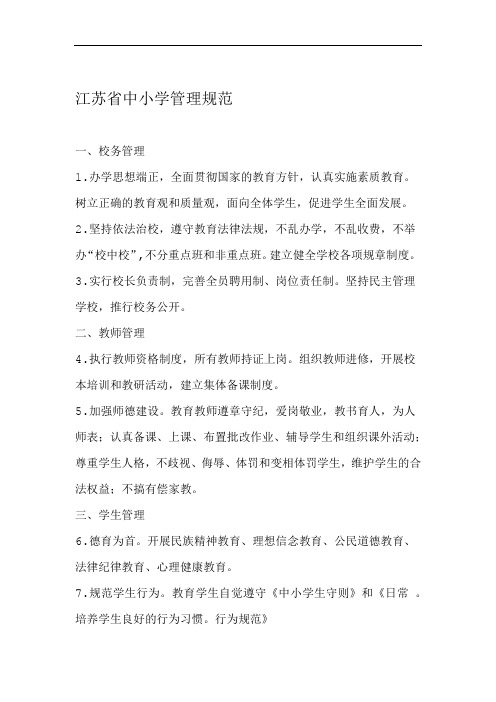 江苏省中小学管理规范

一、校务管理

1.办学思想端正，全面贯彻国家的教育方针，认真实施素质教育。树立正确的教育观和质量观，面向全体学生，促进学生全面发展。

2.坚持依法治校，遵守教育法律法规，不乱办学，不乱收费，不举办“校中校”,不分重点班和非重点班。建立健全学校各项规章制度。

3.实行校长负责制，完善全员聘用制、岗位责任制。坚持民主管理学校，推行校务公开。

二、教师管理

4.执行教师资格制度，所有教师持证上岗。组织教师进修，开展校本培训和教研活动，建立集体备课制度。

5.加强师德建设。教育教师遵章守纪，爱岗敬业，教书育人，为人师表；认真备课、上课、布置批改作业、辅导学生和组织课外活动；尊重学生人格，不歧视、侮辱、体罚和变相体罚学生，维护学生的合法权益；不搞有偿家教。

三、学生管理

6.德育为首。开展民族精神教育、理想信念教育、公民道德教育、法律纪律教育、心理健康教育。

7.规范学生行为。教育学生自觉遵守《中小学生守则》和《日常 。培养学生良好的行为习惯。行为规范》